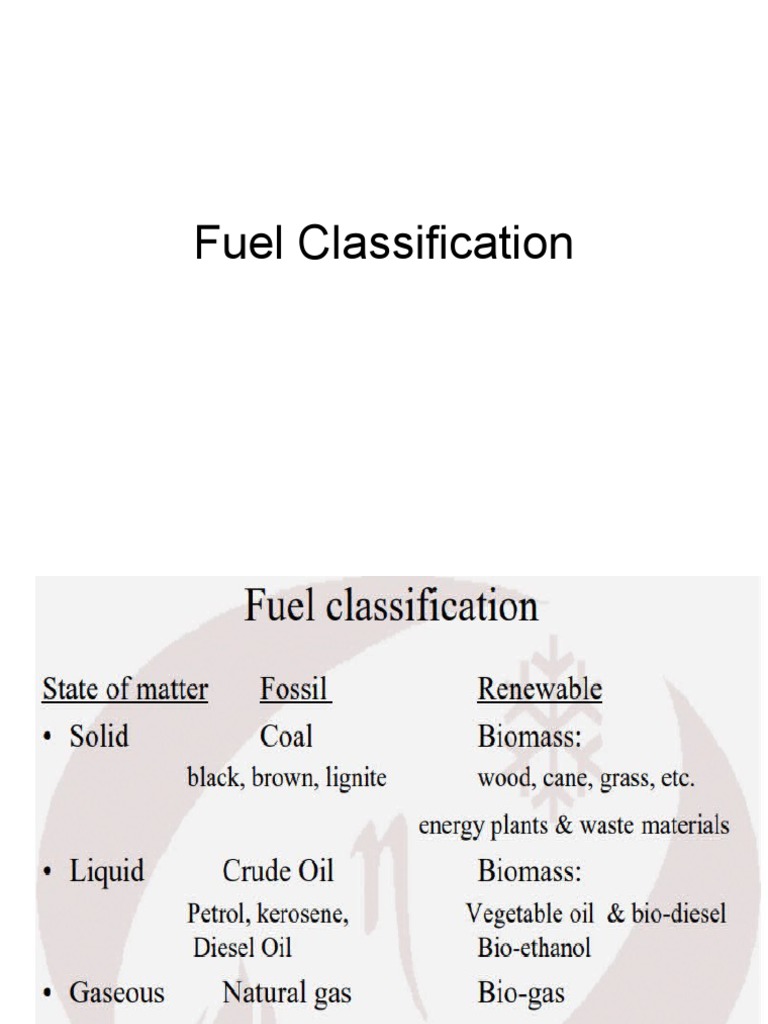 Fuel Classification

Fuel classification

| State of matter | Fossil | Renewable |
|---|---|---|
| • Solid | Coal | Biomass: |
| | black, brown, lignite | wood, cane, grass, etc. |
| | | energy plants & waste materials |
| • Liquid | Crude Oil | Biomass: |
| | Petrol, kerosene, Diesel Oil | Vegetable oil & bio-diesel Bio-ethanol |
| • Gaseous | Natural gas | Bio-gas |